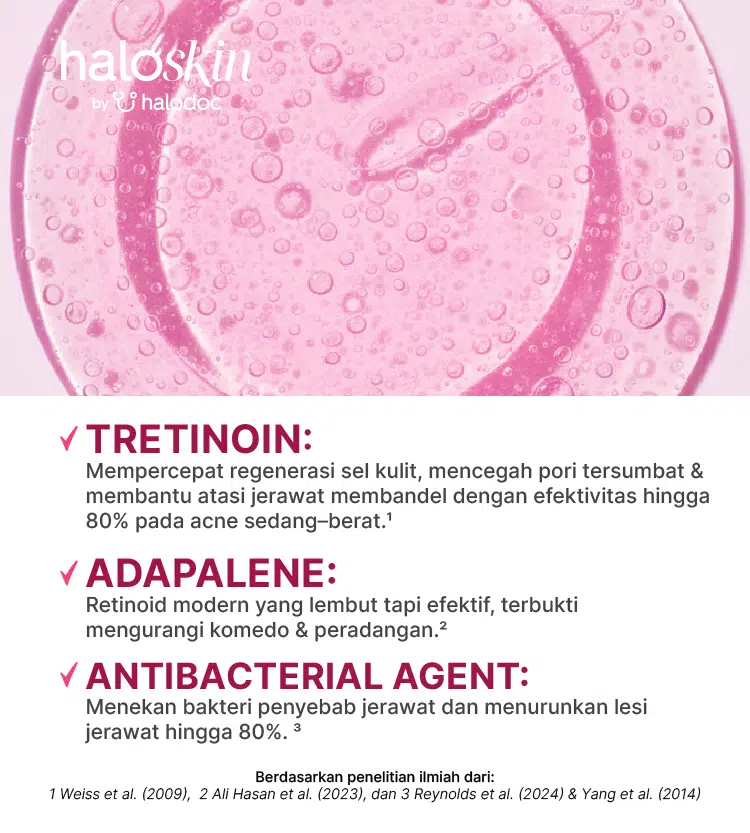 haloskin
by halodoc

✓ TRETINOIN:
Mempercepat regenerasi sel kulit, mencegah pori tersumbat & membantu atasi jerawat membandel dengan efektivitas hingga 80% pada acne sedang–berat.$^{1}$

✓ ADAPALENE:
Retinoid modern yang lembut tapi efektif, terbukti mengurangi komedo & peradangan.$^{2}$

✓ ANTIBACTERIAL AGENT:
Menekan bakteri penyebab jerawat dan menurunkan lesi jerawat hingga 80%. $^{3}$

Berdasarkan penelitian ilmiah dari:
1 Weiss et al. (2009), 2 Ali Hasan et al. (2023), dan 3 Reynolds et al. (2024) & Yang et al. (2014)